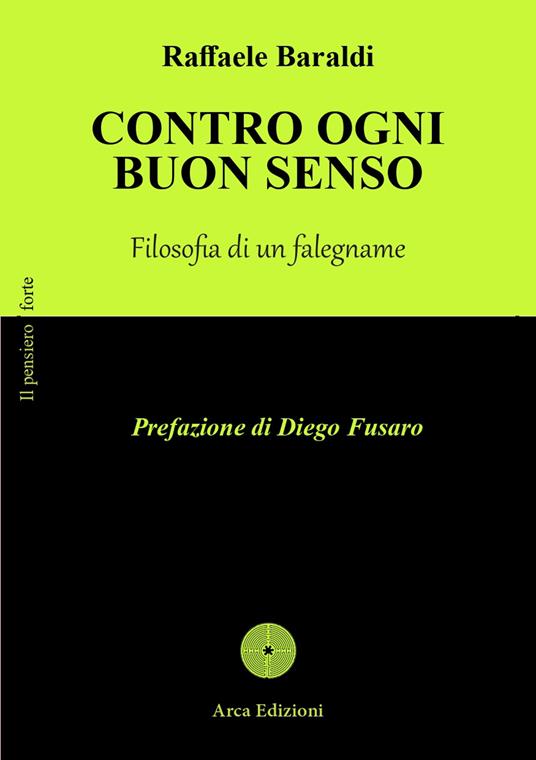 Raffaele Baraldi

CONTRO OGNI BUON SENSO

Filosofia di un falegname

Il pensiero forte

Prefazione di Diego Fusaro

Arca Edizioni